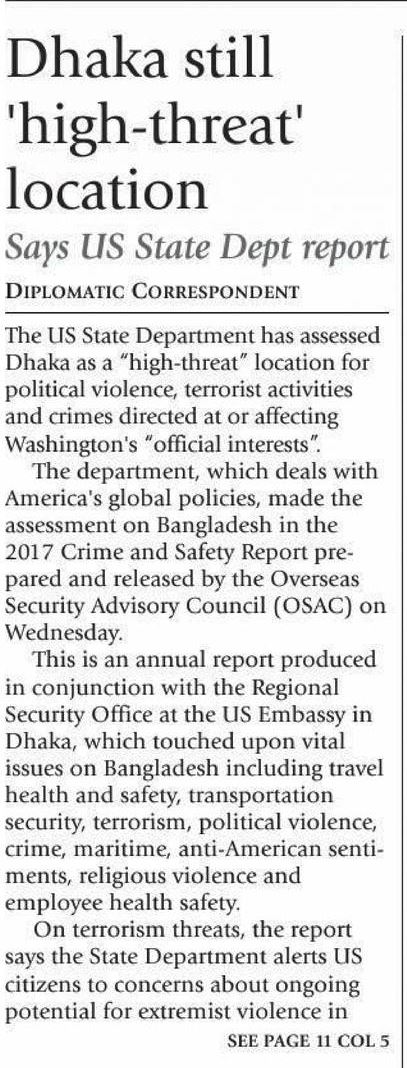 Dhaka still 'high-threat' location

Says US State Dept report

DIPLOMATIC CORRESPONDENT

The US State Department has assessed Dhaka as a "high-threat" location for political violence, terrorist activities and crimes directed at or affecting Washington's "official interests".

The department, which deals with America's global policies, made the assessment on Bangladesh in the 2017 Crime and Safety Report prepared and released by the Overseas Security Advisory Council (OSAC) on Wednesday.

This is an annual report produced in conjunction with the Regional Security Office at the US Embassy in Dhaka, which touched upon vital issues on Bangladesh including travel health and safety, transportation security, terrorism, political violence, crime, maritime, anti-American sentiments, religious violence and employee health safety.

On terrorism threats, the report says the State Department alerts US citizens to concerns about ongoing potential for extremist violence in

SEE PAGE 11 COL 5